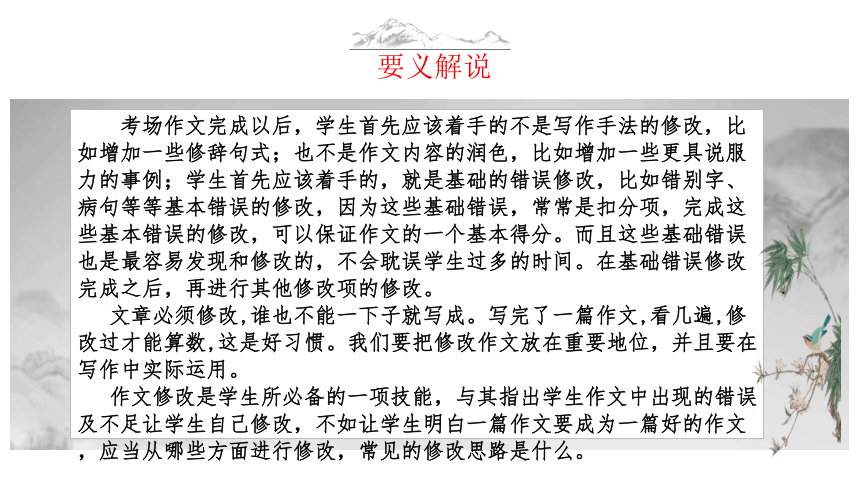 要义解说

考场作文完成以后，学生首先应该着手的不是写作手法的修改，比如增加一些修辞句式；也不是作文内容的润色，比如增加一些更具说服力的事例；学生首先应该着手的，就是基础的错误修改，比如错别字、病句等等基本错误的修改，因为这些基础错误，常常是扣分项，完成这些基本错误的修改，可以保证作文的一个基本得分。而且这些基础错误也是最容易发现和修改的，不会耽误学生过多的时间。在基础错误修改完成之后，再进行其他修改项的修改。

文章必须修改,谁也不能一下子就写成。写完了一篇作文,看几遍,修改过才能算数,这是好习惯。我们要把修改作文放在重要地位，并且要在写作中实际运用。

作文修改是学生所必备的一项技能，与其指出学生作文中出现的错误及不足让学生自己修改，不如让学生明白一篇作文要成为一篇好的作文，应当从哪些方面进行修改，常见的修改思路是什么。